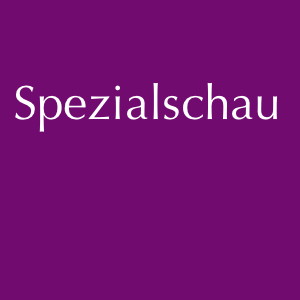 Spezialschau